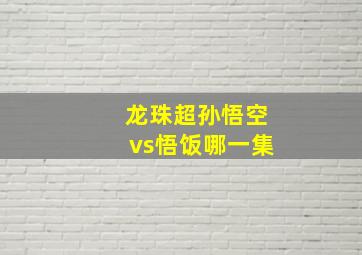 龙珠超孙悟空
vs悟饭哪一集